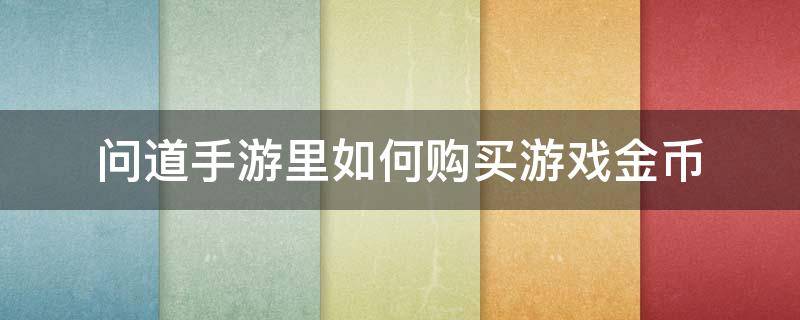 问道手游里如何购买游戏金币